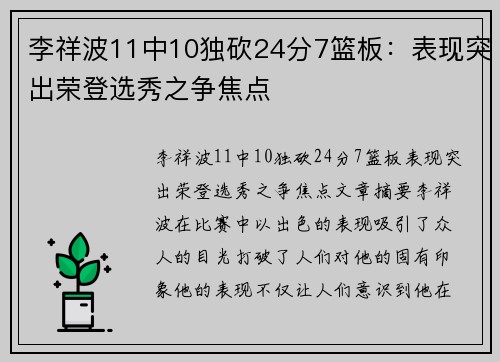 李祥波11中10独砍24分7篮板：表现突出荣登选秀之争焦点

李祥波11中10独砍24分7篮板表现突出荣登选秀之争焦点文章摘要李祥波在比赛中以出色的表现吸引了众人的目光打破了人们对他的固有印象他的表现不仅让人们意识到他在